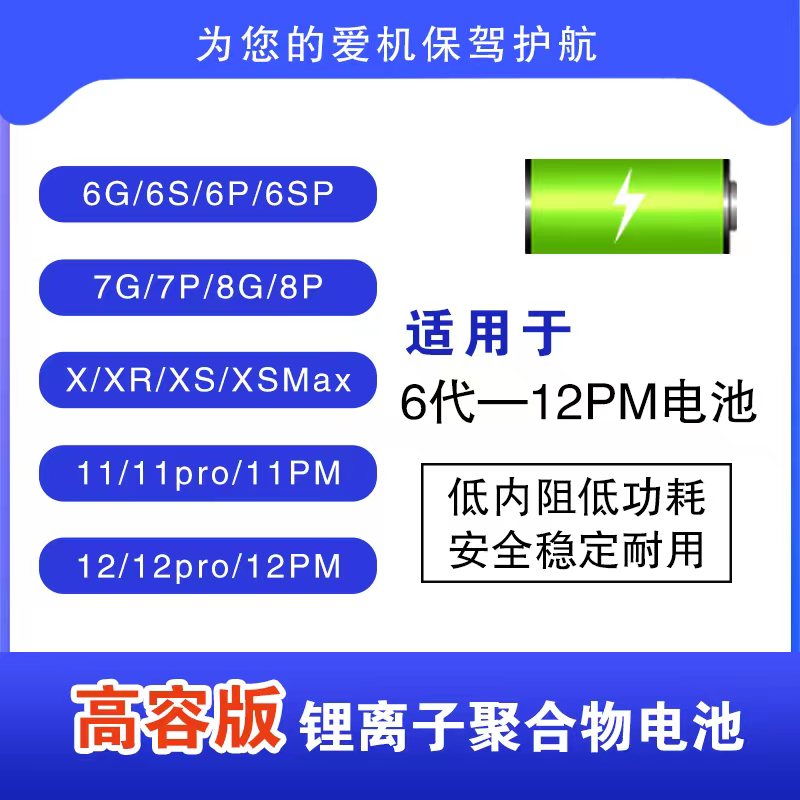 为您的爱机保驾护航

6G/6S/6P/6SP

7G/7P/8G/8P

X/XR/XS/XSMax

11/11pro/11PM

12/12pro/12PM

适用于
6代—12PM电池

低内阻低功耗
安全稳定耐用

高容版 锂离子聚合物电池